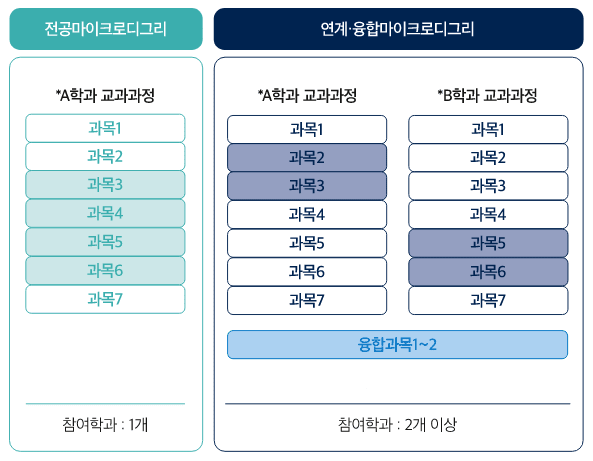 전공마이크로디그리

*A학과 교과과정

과목1
과목2
과목3
과목4
과목5
과목6
과목7

참여학과 : 1개

연계·융합마이크로디그리

*A학과 교과과정

과목1
과목2
과목3
과목4
과목5
과목6
과목7

*B학과 교과과정

과목1
과목2
과목3
과목4
과목5
과목6
과목7

융합과목1~2

참여학과 : 2개 이상